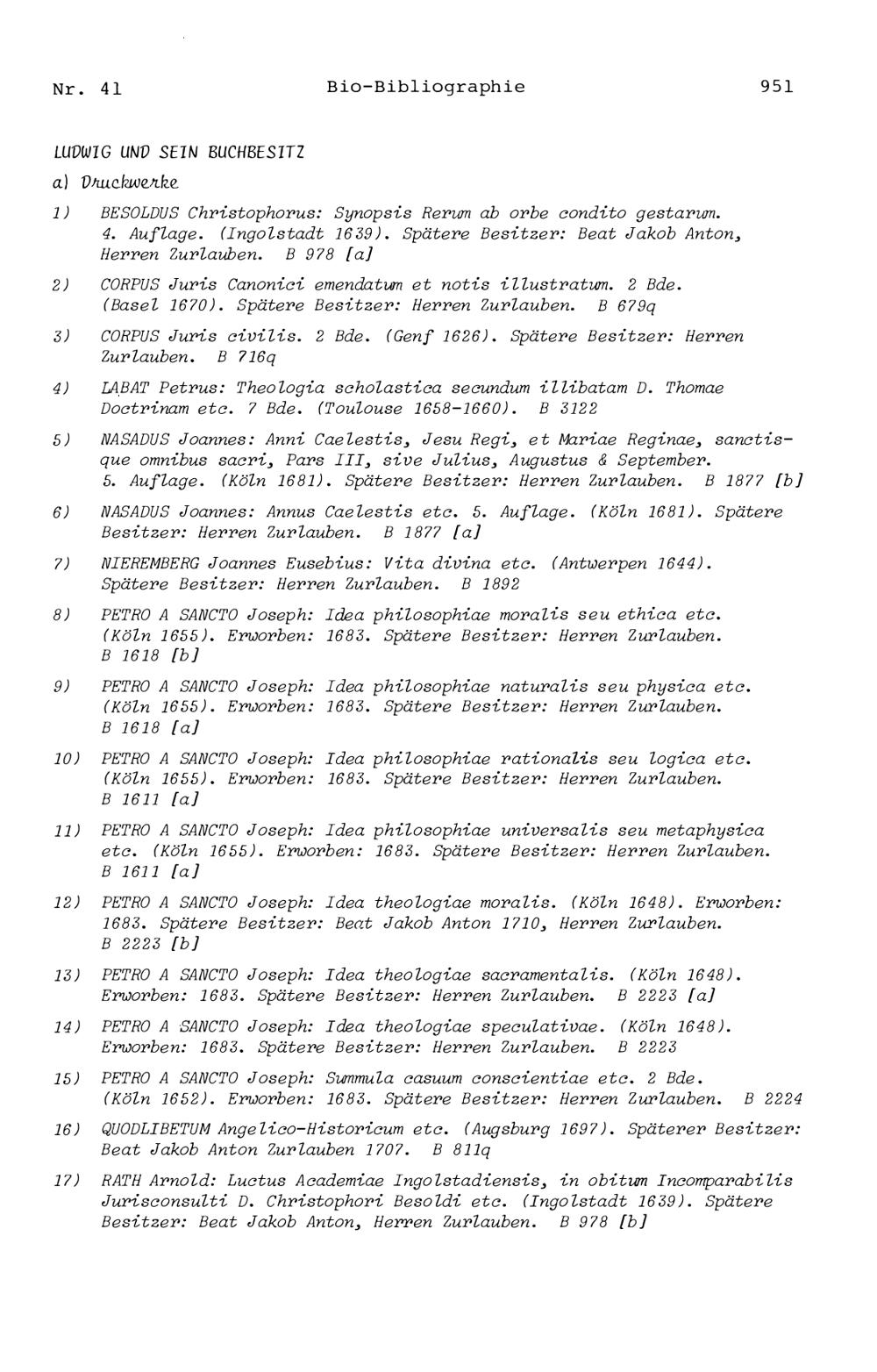 Nr. 41 Bio-Bibliographie 951

LUDWIG UND SEIN BUCHBESITZ

a) Druckwerke

1) BESOLDUS Christophorus: Synopsis Rerum ab orbe condito gestarum. 4. Auflage. (Ingolstadt 1639). Spätere Besitzer: Beat Jakob Anton, Herren Zurlauben. B 978 [a]

2) CORPUS Juris Canonici emendatum et notis illustratum. 2 Bde. (Basel 1670). Spätere Besitzer: Herren Zurlauben. B 679q

3) CORPUS Juris civilis. 2 Bde. (Genf 1626). Spätere Besitzer: Herren Zurlauben. B 716q

4) LABAT Petrus: Theologia scholastica secundum illibatam D. Thomae Doctrinam etc. 7 Bde. (Toulouse 1658-1660). B 3122

5) NASADUS Joannes: Anni Caelestis, Jesu Regi, et Mariae Reginae, sanctisque omnibus sacri, Pars III, sive Julius, Augustus & September. 5. Auflage. (Köln 1681). Spätere Besitzer: Herren Zurlauben. B 1877 [b]

6) NASADUS Joannes: Annus Caelestis etc. 5. Auflage. (Köln 1681). Spätere Besitzer: Herren Zurlauben. B 1877 [a]

7) NIEREMBERG Joannes Eusebius: Vita divina etc. (Antwerpen 1644). Spätere Besitzer: Herren Zurlauben. B 1892

8) PETRO A SANCTO Joseph: Idea philosophiae moralis seu ethica etc. (Köln 1655). Erworben: 1683. Spätere Besitzer: Herren Zurlauben. B 1618 [b]

9) PETRO A SANCTO Joseph: Idea philosophiae naturalis seu physica etc. (Köln 1655). Erworben: 1683. Spätere Besitzer: Herren Zurlauben. B 1618 [a]

10) PETRO A SANCTO Joseph: Idea philosophiae rationalis seu logica etc. (Köln 1655). Erworben: 1683. Spätere Besitzer: Herren Zurlauben. B 1611 [a]

11) PETRO A SANCTO Joseph: Idea philosophiae universalis seu metaphysica etc. (Köln 1655). Erworben: 1683. Spätere Besitzer: Herren Zurlauben. B 1611 [a]

12) PETRO A SANCTO Joseph: Idea theologiae moralis. (Köln 1648). Erworben: 1683. Spätere Besitzer: Beat Jakob Anton 1710, Herren Zurlauben. B 2223 [b]

13) PETRO A SANCTO Joseph: Idea theologiae sacramentalis. (Köln 1648). Erworben: 1683. Spätere Besitzer: Herren Zurlauben. B 2223 [a]

14) PETRO A SANCTO Joseph: Idea theologiae speculativae. (Köln 1648). Erworben: 1683. Spätere Besitzer: Herren Zurlauben. B 2223

15) PETRO A SANCTO Joseph: Summula casuum conscientiae etc. 2 Bde. (Köln 1652). Erworben: 1683. Spätere Besitzer: Herren Zurlauben. B 2224

16) QUODLIBETUM Angelico-Historicum etc. (Augsburg 1697). Späterer Besitzer: Beat Jakob Anton Zurlauben 1707. B 811q

17) RATH Arnold: Luctus Academiae Ingolstadiensis, in obitum Incomparabilis Jurisconsulti D. Christophori Besoldi etc. (Ingolstadt 1639). Spätere Besitzer: Beat Jakob Anton, Herren Zurlauben. B 978 [b]